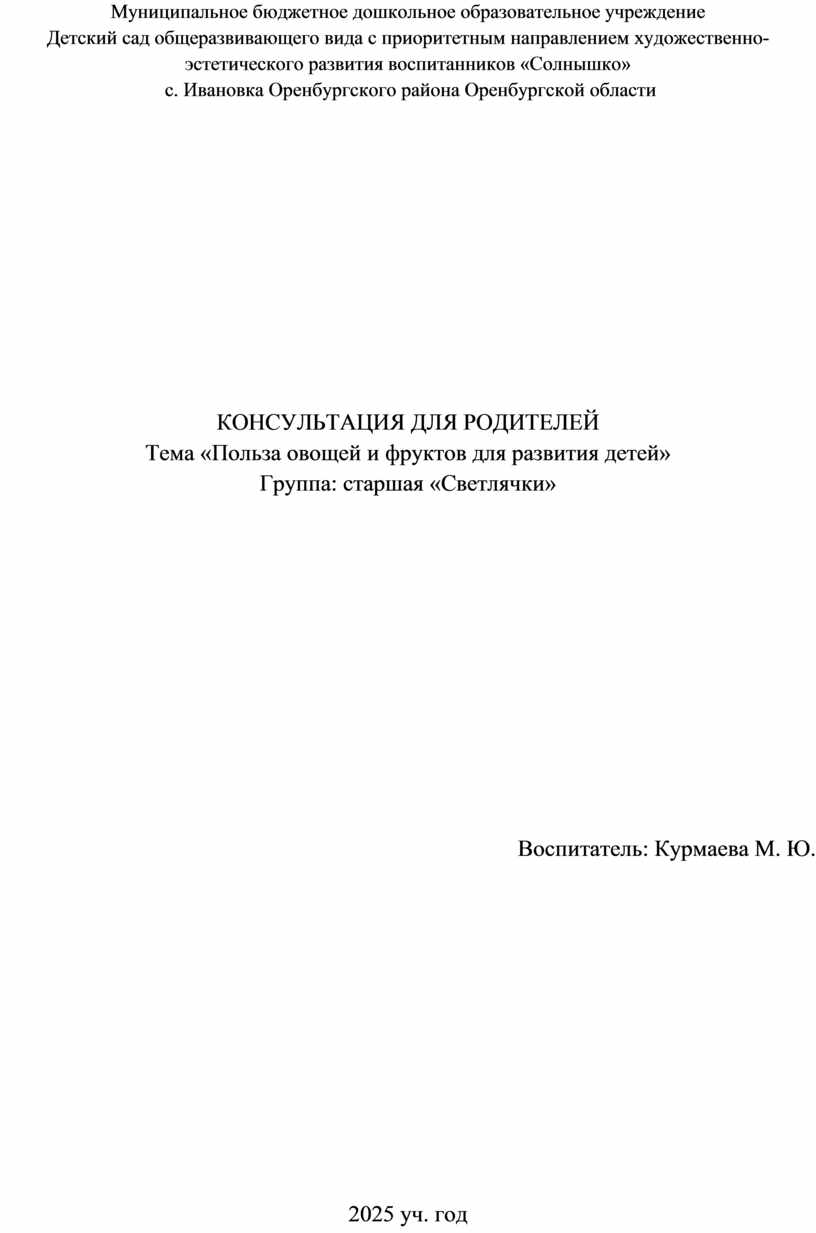 Муниципальное бюджетное дошкольное образовательное учреждение
Детский сад общеразвивающего вида с приоритетным направлением художественно-эстетического развития воспитанников «Солнышко»
с. Ивановка Оренбургского района Оренбургской области

КОНСУЛЬТАЦИЯ ДЛЯ РОДИТЕЛЕЙ
Тема «Польза овощей и фруктов для развития детей»
Группа: старшая «Светлячки»

Воспитатель: Курмаева М. Ю.

2025 уч. год